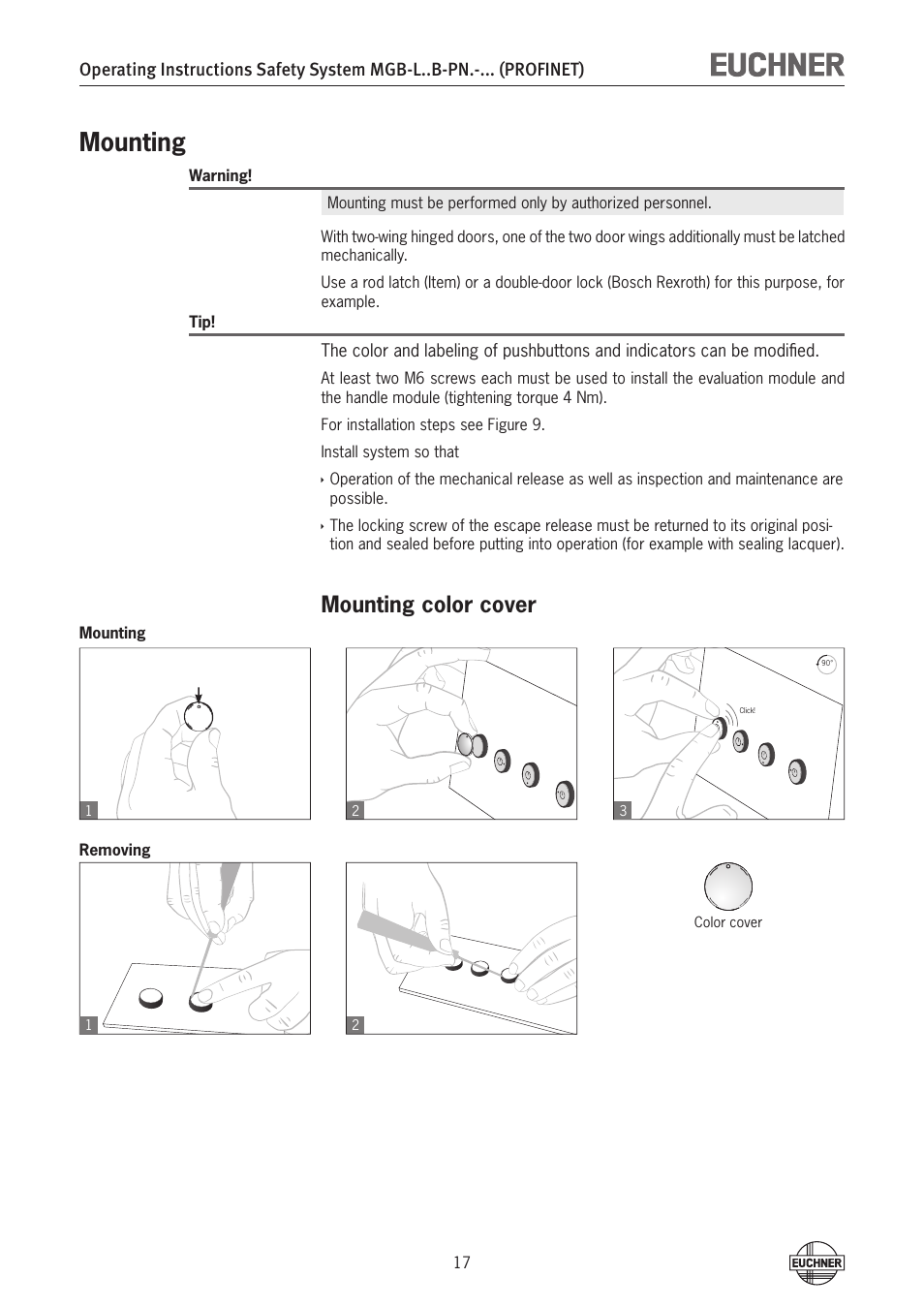 Operating Instructions Safety System MGB-L..B-PN.-... (PROFINET)

EUCHNER

Mounting

Warning!

Mounting must be performed only by authorized personnel.

With two-wing hinged doors, one of the two door wings additionally must be latched mechanically.

Use a rod latch (Item) or a double-door lock (Bosch Rexroth) for this purpose, for example.

Tip!

The color and labeling of pushbuttons and indicators can be modified.

At least two M6 screws each must be used to install the evaluation module and the handle module (tightening torque 4 Nm).

For installation steps see Figure 9.

Install system so that

‣ Operation of the mechanical release as well as inspection and maintenance are possible.

‣ The locking screw of the escape release must be returned to its original position and sealed before putting into operation (for example with sealing lacquer).

Mounting color cover

Mounting

1

2

90°

Click!

3

Removing

1

2

Color cover

17

EUCHNER